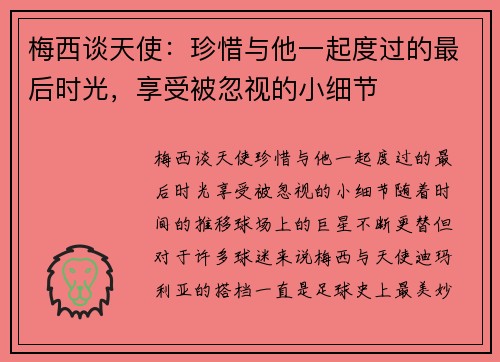 梅西谈天使：珍惜与他一起度过的最后时光，享受被忽视的小细节

梅西谈天使珍惜与他一起度过的最后时光享受被忽视的小细节随着时间的推移球场上的巨星不断更替但对于许多球迷来说梅西与天使迪玛利亚的搭档一直是足球史上最美妙